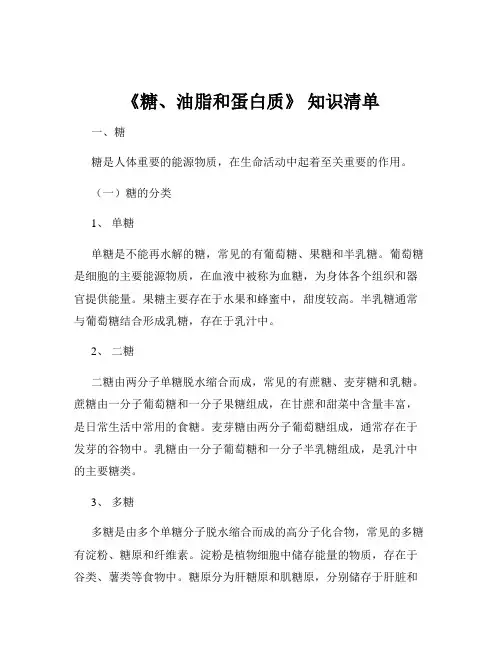 《糖、油脂和蛋白质》 知识清单

一、糖

糖是人体重要的能源物质，在生命活动中起着至关重要的作用。

（一）糖的分类

1、 单糖

单糖是不能再水解的糖，常见的有葡萄糖、果糖和半乳糖。葡萄糖是细胞的主要能源物质，在血液中被称为血糖，为身体各个组织和器官提供能量。果糖主要存在于水果和蜂蜜中，甜度较高。半乳糖通常与葡萄糖结合形成乳糖，存在于乳汁中。

2、 二糖

二糖由两分子单糖脱水缩合而成，常见的有蔗糖、麦芽糖和乳糖。蔗糖由一分子葡萄糖和一分子果糖组成，在甘蔗和甜菜中含量丰富，是日常生活中常用的食糖。麦芽糖由两分子葡萄糖组成，通常存在于发芽的谷物中。乳糖由一分子葡萄糖和一分子半乳糖组成，是乳汁中的主要糖类。

3、 多糖

多糖是由多个单糖分子脱水缩合而成的高分子化合物，常见的多糖有淀粉、糖原和纤维素。淀粉是植物细胞中储存能量的物质，存在于谷类、薯类等食物中。糖原分为肝糖原和肌糖原，分别储存于肝脏和